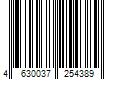 4 630037 254389